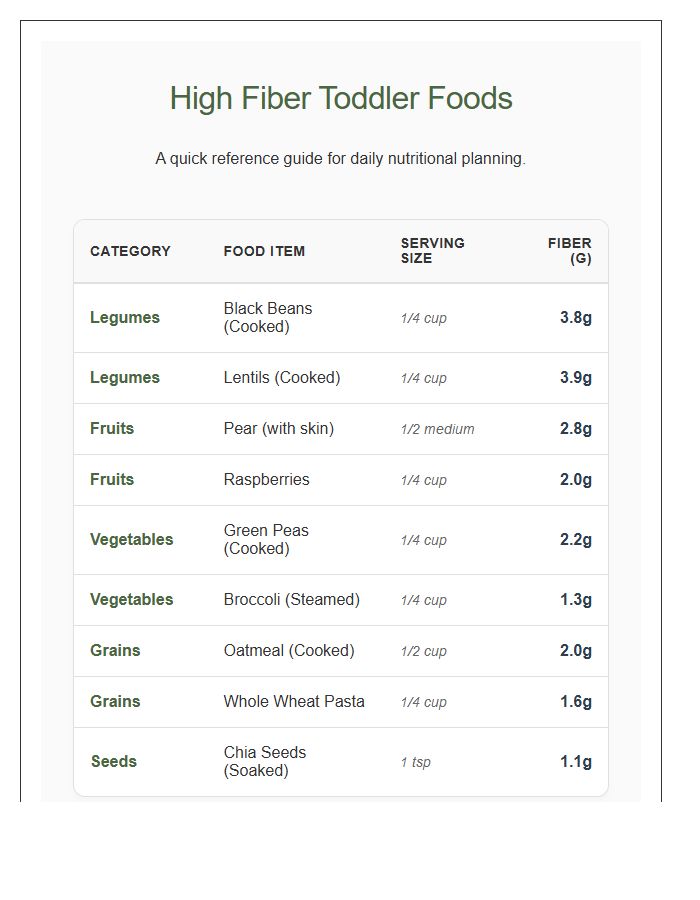 High Fiber Toddler Foods

A quick reference guide for daily nutritional planning.

| CATEGORY | FOOD ITEM | SERVING SIZE | FIBER (G) |
|---|---|---|---|
| Legumes | Black Beans (Cooked) | 1/4 cup | 3.8g |
| Legumes | Lentils (Cooked) | 1/4 cup | 3.9g |
| Fruits | Pear (with skin) | 1/2 medium | 2.8g |
| Fruits | Raspberries | 1/4 cup | 2.0g |
| Vegetables | Green Peas (Cooked) | 1/4 cup | 2.2g |
| Vegetables | Broccoli (Steamed) | 1/4 cup | 1.3g |
| Grains | Oatmeal (Cooked) | 1/2 cup | 2.0g |
| Grains | Whole Wheat Pasta | 1/4 cup | 1.6g |
| Seeds | Chia Seeds (Soaked) | 1 tsp | 1.1g |